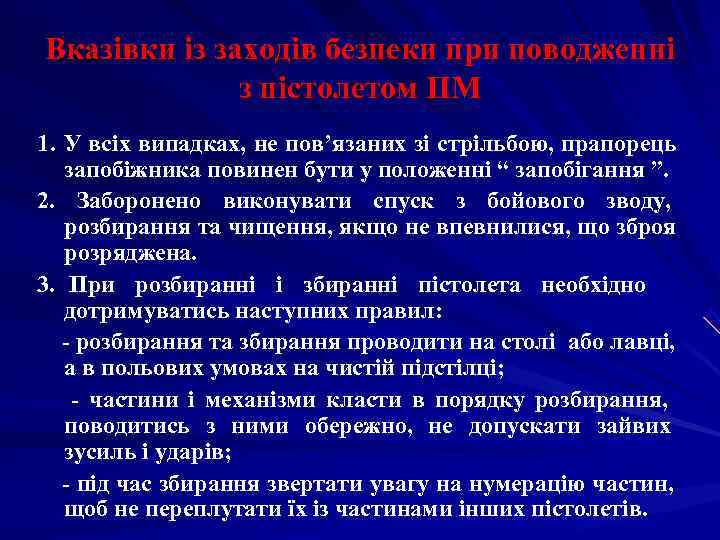 Вказівки із заходів безпеки при поводженні з пістолетом ПМ

1. У всіх випадках, не пов’язаних зі стрільбою, прапорець запобіжника повинен бути у положенні “ запобігання ”.

2. Заборонено виконувати спуск з бойового зводу, розбирання та чищення, якщо не впевнилися, що зброя розряджена.

3. При розбиранні і збиранні пістолета необхідно дотримуватись наступних правил:

- розбирання та збирання проводити на столі або лавці, а в польових умовах на чистій підстілці;

- частини і механізми класти в порядку розбирання, поводитись з ними обережно, не допускати зайвих зусиль і ударів;

- під час збирання звертати увагу на нумерацію частин, щоб не переплутати їх із частинами інших пістолетів.